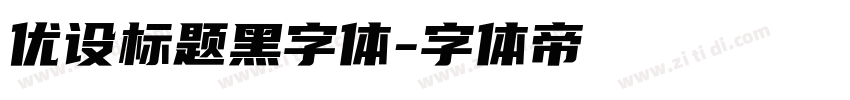 优设标题黑字体-字体帝

www.zi ti di.com